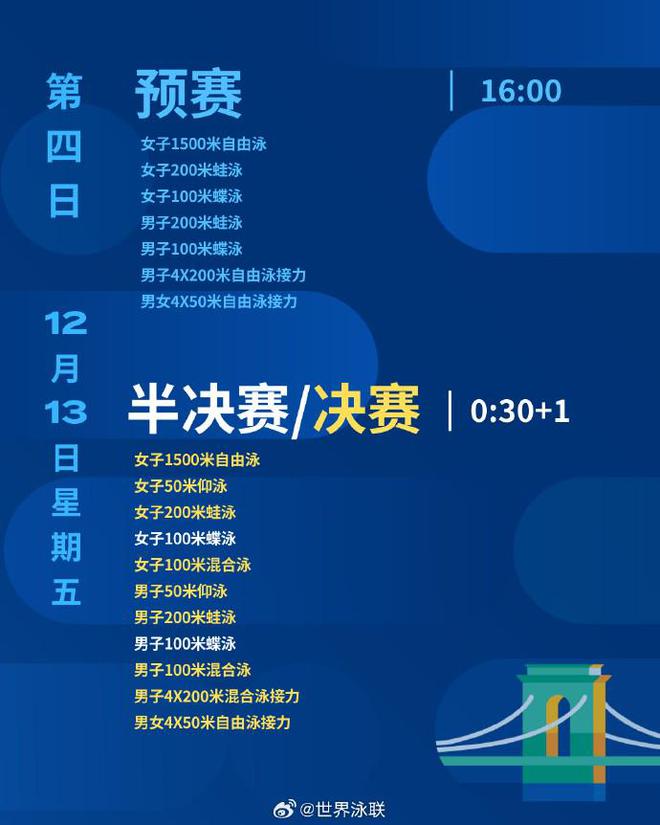 第四日

12月13日星期五

预赛 | 16:00

女子1500米自由泳
女子200米蛙泳
女子100米蝶泳
男子200米蛙泳
男子100米蝶泳
男子4X200米自由泳接力
男女4X50米自由泳接力

半决赛/决赛 | 0:30+1

女子1500米自由泳
女子50米仰泳
女子200米蛙泳
女子100米蝶泳
女子100米混合泳
男子50米仰泳
男子200米蛙泳
男子100米蝶泳
男子100米混合泳
男子4X200米混合泳接力
男女4X50米自由泳接力

@世界泳联